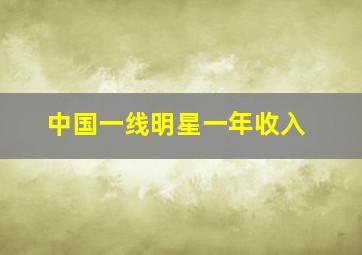 中国一线明星一年收入